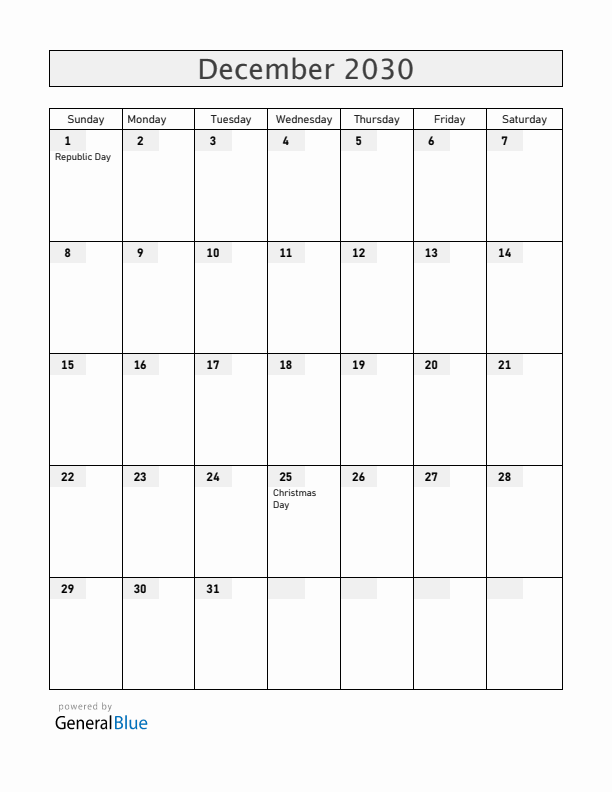 December 2030

| Sunday | Monday | Tuesday | Wednesday | Thursday | Friday | Saturday |
|---|---|---|---|---|---|---|
| 1 Republic Day | 2 | 3 | 4 | 5 | 6 | 7 |
| 8 | 9 | 10 | 11 | 12 | 13 | 14 |
| 15 | 16 | 17 | 18 | 19 | 20 | 21 |
| 22 | 23 | 24 | 25 Christmas Day | 26 | 27 | 28 |
| 29 | 30 | 31 | | | | |

powered by
GeneralBlue